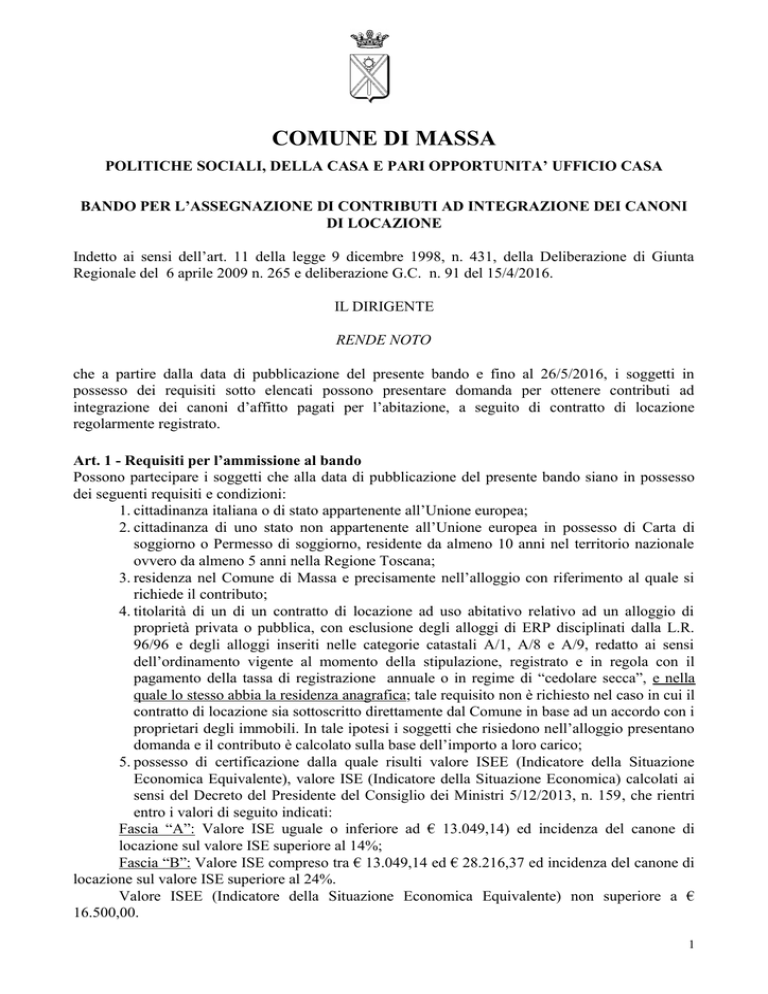 COMUNE DI MASSA

POLITICHE SOCIALI, DELLA CASA E PARI OPPORTUNITA' UFFICIO CASA

BANDO PER L'ASSEGNAZIONE DI CONTRIBUTI AD INTEGRAZIONE DEI CANONI DI LOCAZIONE

Indetto ai sensi dell'art. 11 della legge 9 dicembre 1998, n. 431, della Deliberazione di Giunta Regionale del 6 aprile 2009 n. 265 e deliberazione G.C. n. 91 del 15/4/2016.

IL DIRIGENTE

RENDE NOTO

che a partire dalla data di pubblicazione del presente bando e fino al 26/5/2016, i soggetti in possesso dei requisiti sotto elencati possono presentare domanda per ottenere contributi ad integrazione dei canoni d'affitto pagati per l'abitazione, a seguito di contratto di locazione regolarmente registrato.

Art. 1 - Requisiti per l'ammissione al bando
Possono partecipare i soggetti che alla data di pubblicazione del presente bando siano in possesso dei seguenti requisiti e condizioni:
1. cittadinanza italiana o di stato appartenente all'Unione europea;
2. cittadinanza di uno stato non appartenente all'Unione europea in possesso di Carta di soggiorno o Permesso di soggiorno, residente da almeno 10 anni nel territorio nazionale ovvero da almeno 5 anni nella Regione Toscana;
3. residenza nel Comune di Massa e precisamente nell'alloggio con riferimento al quale si richiede il contributo;
4. titolarità di un di un contratto di locazione ad uso abitativo relativo ad un alloggio di proprietà privata o pubblica, con esclusione degli alloggi di ERP disciplinati dalla L.R. 96/96 e degli alloggi inseriti nelle categorie catastali A/1, A/8 e A/9, redatto ai sensi dell'ordinamento vigente al momento della stipulazione, registrato e in regola con il pagamento della tassa di registrazione annuale o in regime di "cedolare secca", e nella quale lo stesso abbia la residenza anagrafica; tale requisito non è richiesto nel caso in cui il contratto di locazione sia sottoscritto direttamente dal Comune in base ad un accordo con i proprietari degli immobili. In tale ipotesi i soggetti che risiedono nell'alloggio presentano domanda e il contributo è calcolato sulla base dell'importo a loro carico;
5. possesso di certificazione dalla quale risulti valore ISEE (Indicatore della Situazione Economica Equivalente), valore ISE (Indicatore della Situazione Economica) calcolati ai sensi del Decreto del Presidente del Consiglio dei Ministri 5/12/2013, n. 159, che rientri entro i valori di seguito indicati:
Fascia "A": Valore ISE uguale o inferiore ad € 13.049,14) ed incidenza del canone di locazione sul valore ISE superiore al 14%;
Fascia "B": Valore ISE compreso tra € 13.049,14 ed € 28.216,37 ed incidenza del canone di locazione sul valore ISE superiore al 24%.
Valore ISEE (Indicatore della Situazione Economica Equivalente) non superiore a € 16.500,00.

1